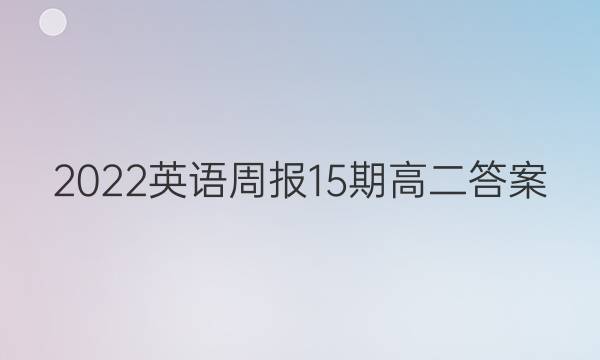 2022英语周报15期高二答案